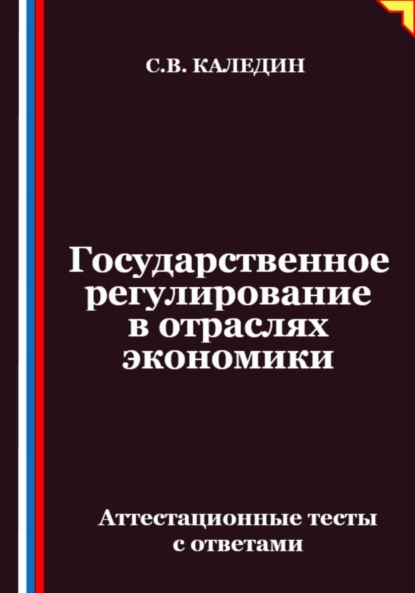 С.В. КАЛЕДИН

Государственное регулирование в отраслях экономики

Аттестационные тесты с ответами